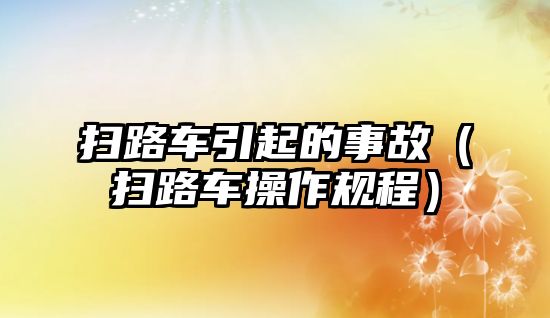 扫路车引起的事故（扫路车操作规程）